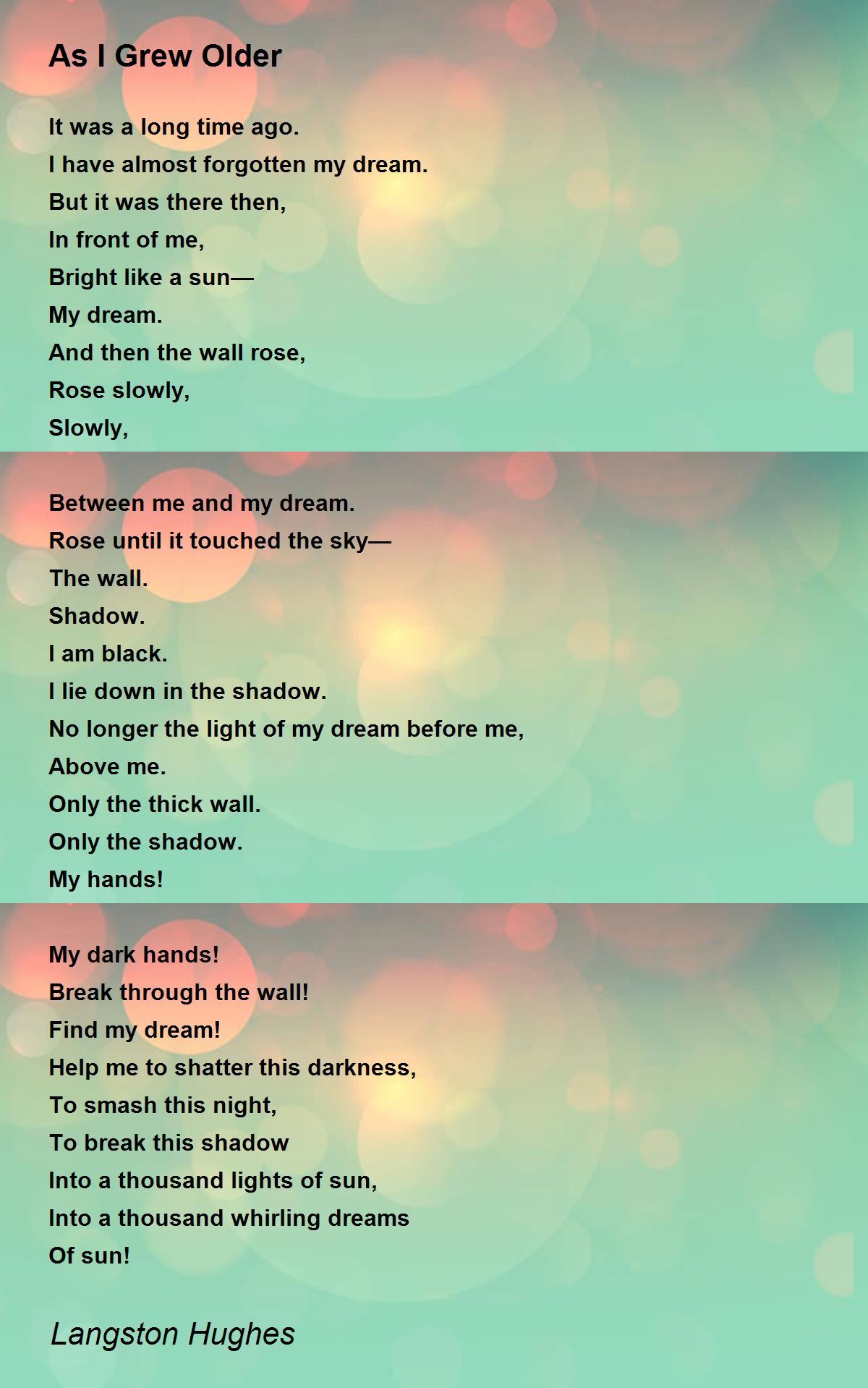 As I Grew Older

It was a long time ago.
I have almost forgotten my dream.
But it was there then,
In front of me,
Bright like a sun—
My dream.
And then the wall rose,
Rose slowly,
Slowly,

Between me and my dream.
Rose until it touched the sky—
The wall.
Shadow.
I am black.
I lie down in the shadow.
No longer the light of my dream before me,
Above me.
Only the thick wall.
Only the shadow.
My hands!

My dark hands!
Break through the wall!
Find my dream!
Help me to shatter this darkness,
To smash this night,
To break this shadow
Into a thousand lights of sun,
Into a thousand whirling dreams
Of sun!

Langston Hughes